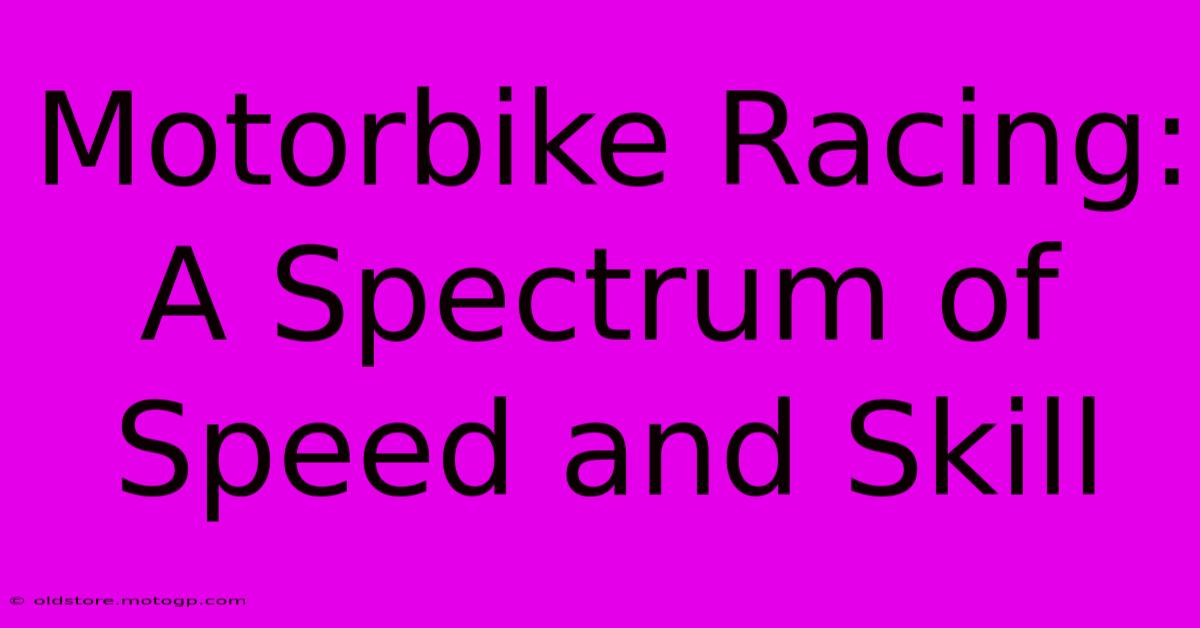 Motorbike Racing: A Spectrum of Speed and Skill

© oldstore.motogp.com